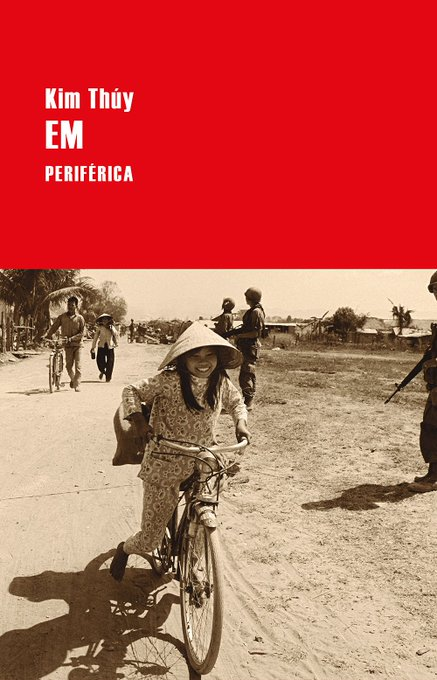 Kim Thúy
EM
PERIFÉRICA